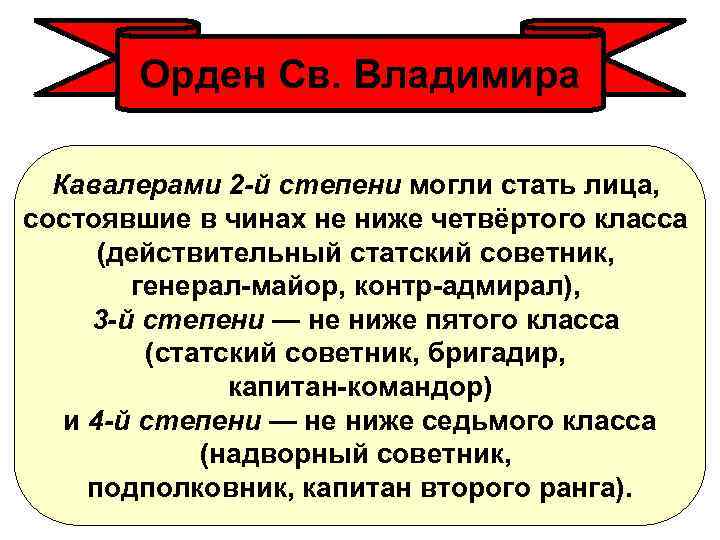 Орден Св. Владимира

Кавалерами 2-й степени могли стать лица, состоявшие в чинах не ниже четвёртого класса (действительный статский советник, генерал-майор, контр-адмирал), 3-й степени — не ниже пятого класса (статский советник, бригадир, капитан-командор) и 4-й степени — не ниже седьмого класса (надворный советник, подполковник, капитан второго ранга).